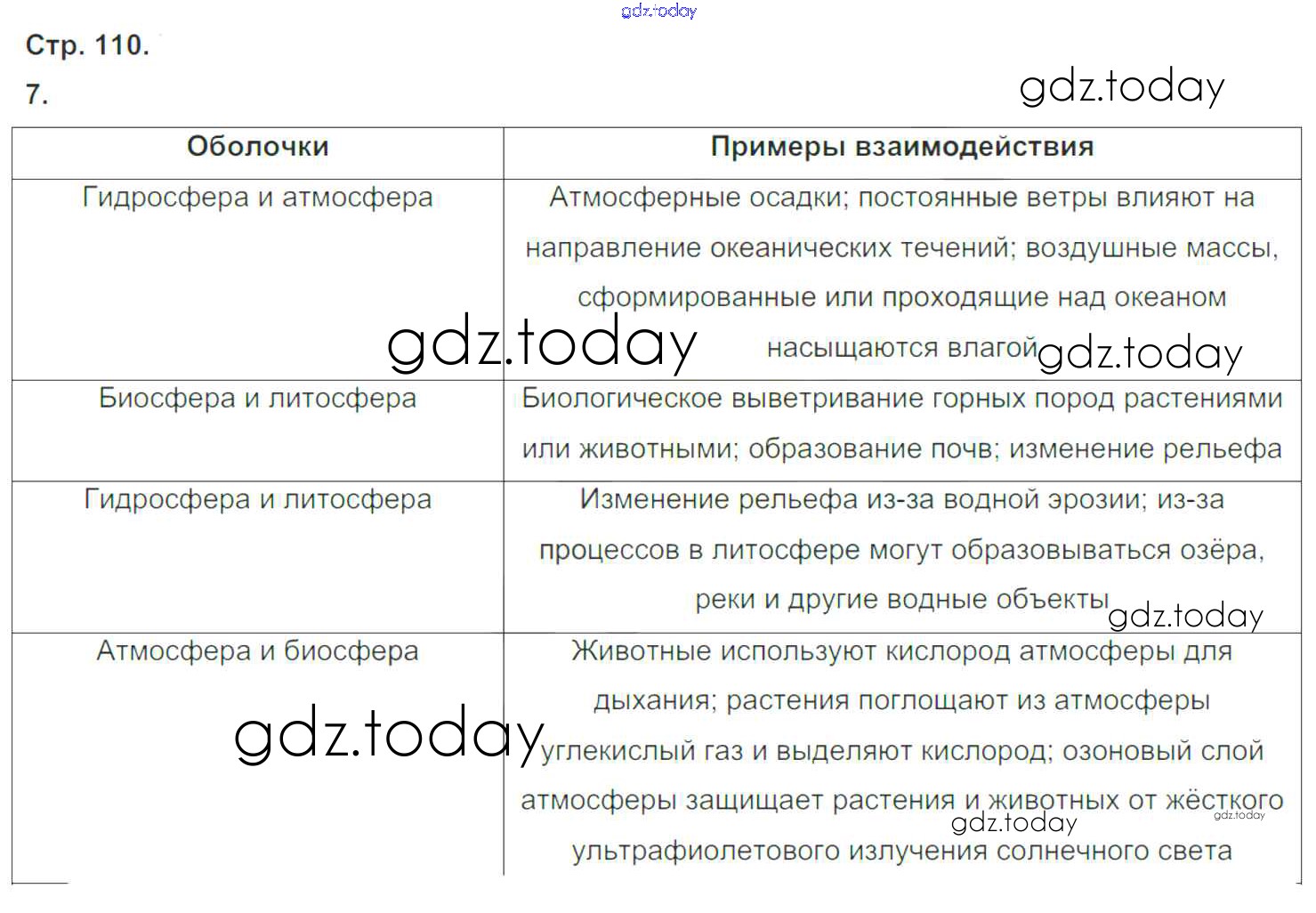 gdz.today

Стр. 110.

7.

gdz.today

| Оболочки | Примеры взаимодействия |
|---|---|
| Гидросфера и атмосфера | Атмосферные осадки; постоянные ветры влияют на направление океанических течений; воздушные массы, сформированные или проходящие над океаном насыщаются влагой |
| Биосфера и литосфера | Биологическое выветривание горных пород растениями или животными; образование почв; изменение рельефа |
| Гидросфера и литосфера | Изменение рельефа из-за водной эрозии; из-за процессов в литосфере могут образовываться озёра, реки и другие водные объекты |
| Атмосфера и биосфера | Животные используют кислород атмосферы для дыхания; растения поглощают из атмосферы углекислый газ и выделяют кислород; озоновый слой атмосферы защищает растения и животных от жёсткого ультрафиолетового излучения солнечного света |

gdz.today
gdz.today
gdz.today
gdz.today
gdz.today
gdz.today